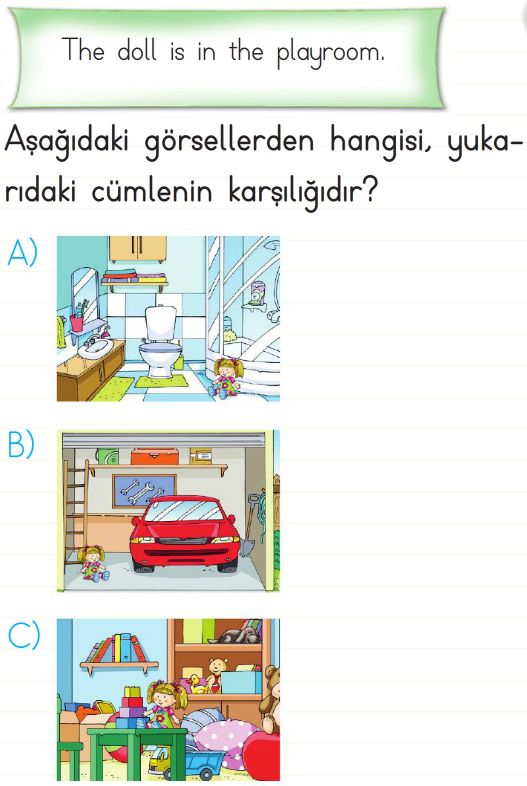 The doll is in the playroom.

Aşağıdaki görsellerden hangisi, yukarıdaki cümlenin karşılığıdır?

A)

B)

C)